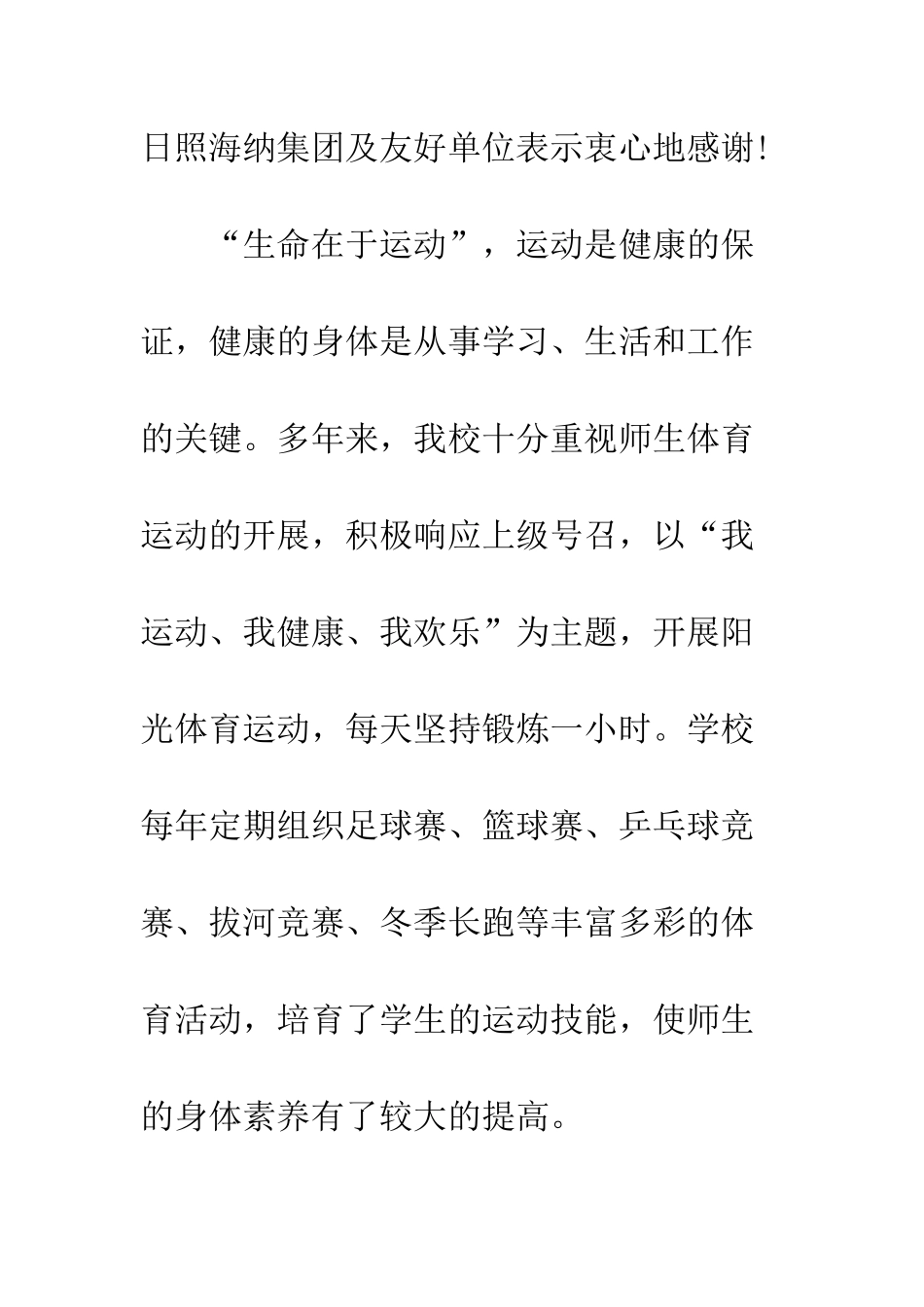 日照海纳集团及友好单位表示衷心地感谢!

“生命在于运动”，运动是健康的保证，健康的身体是从事学习、生活和工作的关键。多年来，我校十分重视师生体育运动的开展，积极响应上级号召，以“我运动、我健康、我欢乐”为主题，开展阳光体育运动，每天坚持锻炼一小时。学校每年定期组织足球赛、篮球赛、乒乓球竞赛、拔河竞赛、冬季长跑等丰富多彩的体育活动，培育了学生的运动技能，使师生的身体素养有了较大的提高。